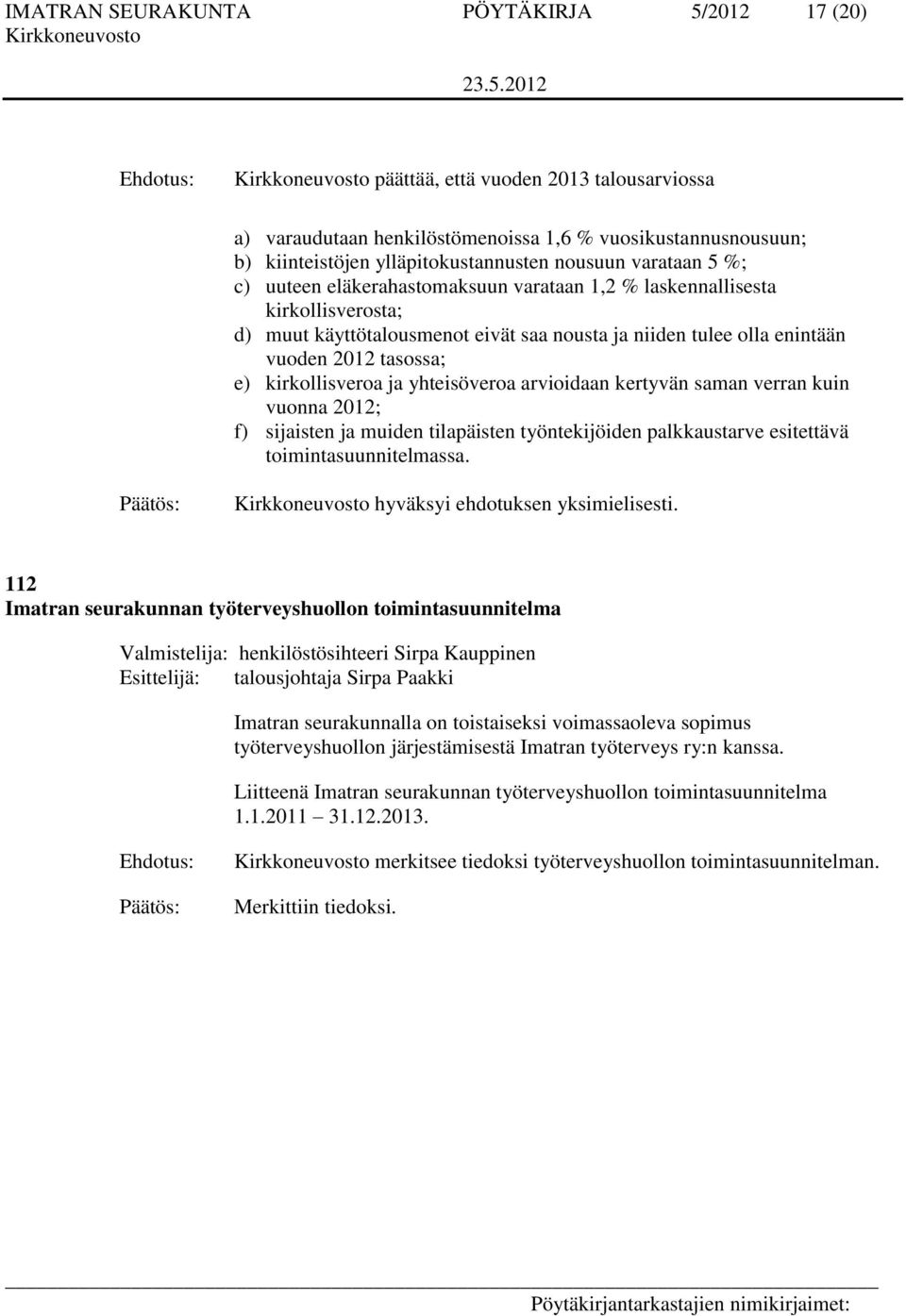 IMATRAN SEURAKUNTA PÖYTÄKIRJA 5/2012 17 (20)
Kirkkoneuvosto
23.5.2012

Ehdotus: Kirkkoneuvosto päättää, että vuoden 2013 talousarviossa

a) varaudutaan henkilöstömenoissa 1,6 % vuosikustannusnousuun;
b) kiinteistöjen ylläpitokustannusten nousuun varataan 5 %;
c) uuteen eläkerahastomaksuun varataan 1,2 % laskennallisesta kirkollisverosta;
d) muut käyttötalousmenot eivät saa nousta ja niiden tulee olla enintään vuoden 2012 tasossa;
e) kirkollisveroa ja yhteisöveroa arvioidaan kertyvän saman verran kuin vuonna 2012;
f) sijaisten ja muiden tilapäisten työntekijöiden palkkaustarve esitettävä toimintasuunnitelmassa.

Päätös: Kirkkoneuvosto hyväksyi ehdotuksen yksimielisesti.

112
Imatran seurakunnan työterveyshuollon toimintasuunnitelma

Valmistelija: henkilöstösihteeri Sirpa Kauppinen
Esittelijä: talousjohtaja Sirpa Paakki

Imatran seurakunnalla on toistaiseksi voimassaoleva sopimus työterveyshuollon järjestämisestä Imatran työterveys ry:n kanssa.

Liitteenä Imatran seurakunnan työterveyshuollon toimintasuunnitelma 1.1.2011 31.12.2013.

Ehdotus: Kirkkoneuvosto merkitsee tiedoksi työterveyshuollon toimintasuunnitelman.

Päätös: Merkittiin tiedoksi.

Pöytäkirjantarkastajien nimikirjaimet: